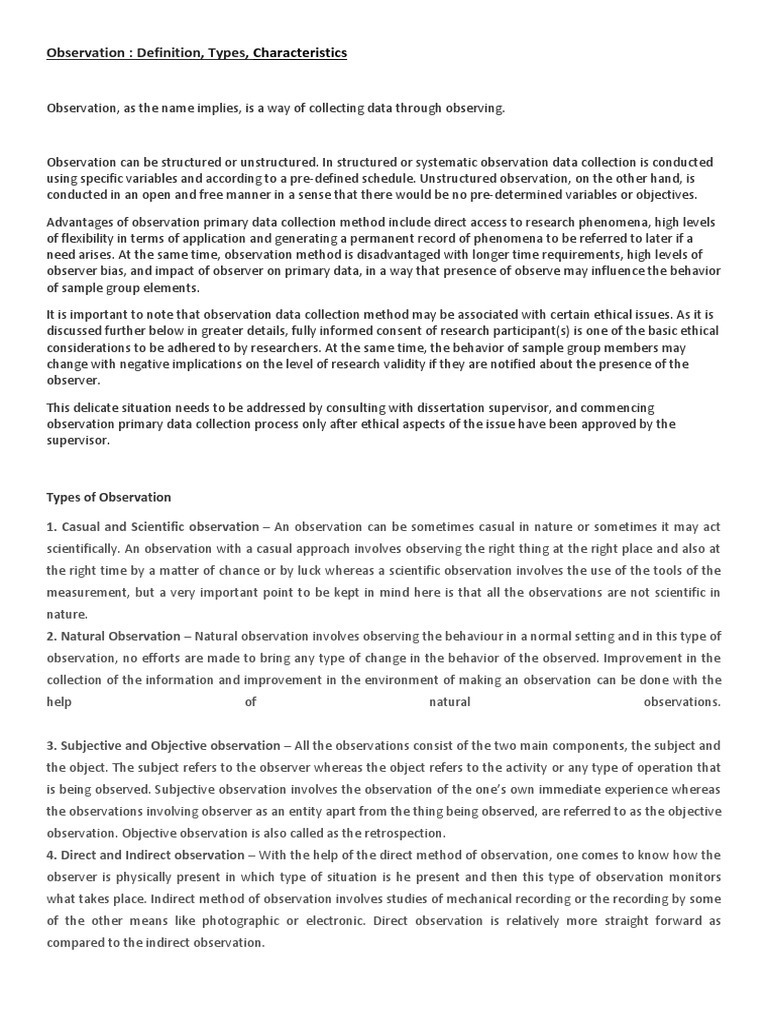 Observation : Definition, Types, Characteristics

Observation, as the name implies, is a way of collecting data through observing.

Observation can be structured or unstructured. In structured or systematic observation data collection is conducted using specific variables and according to a pre-defined schedule. Unstructured observation, on the other hand, is conducted in an open and free manner in a sense that there would be no pre-determined variables or objectives.

Advantages of observation primary data collection method include direct access to research phenomena, high levels of flexibility in terms of application and generating a permanent record of phenomena to be referred to later if a need arises. At the same time, observation method is disadvantaged with longer time requirements, high levels of observer bias, and impact of observer on primary data, in a way that presence of observe may influence the behavior of sample group elements.

It is important to note that observation data collection method may be associated with certain ethical issues. As it is discussed further below in greater details, fully informed consent of research participant(s) is one of the basic ethical considerations to be adhered to by researchers. At the same time, the behavior of sample group members may change with negative implications on the level of research validity if they are notified about the presence of the observer.

This delicate situation needs to be addressed by consulting with dissertation supervisor, and commencing observation primary data collection process only after ethical aspects of the issue have been approved by the supervisor.

Types of Observation

1. Casual and Scientific observation – An observation can be sometimes casual in nature or sometimes it may act scientifically. An observation with a casual approach involves observing the right thing at the right place and also at the right time by a matter of chance or by luck whereas a scientific observation involves the use of the tools of the measurement, but a very important point to be kept in mind here is that all the observations are not scientific in nature.
2. Natural Observation – Natural observation involves observing the behaviour in a normal setting and in this type of observation, no efforts are made to bring any type of change in the behavior of the observed. Improvement in the collection of the information and improvement in the environment of making an observation can be done with the help of natural observations.

3. Subjective and Objective observation – All the observations consist of the two main components, the subject and the object. The subject refers to the observer whereas the object refers to the activity or any type of operation that is being observed. Subjective observation involves the observation of the one's own immediate experience whereas the observations involving observer as an entity apart from the thing being observed, are referred to as the objective observation. Objective observation is also called as the retrospection.
4. Direct and Indirect observation – With the help of the direct method of observation, one comes to know how the observer is physically present in which type of situation is he present and then this type of observation monitors what takes place. Indirect method of observation involves studies of mechanical recording or the recording by some of the other means like photographic or electronic. Direct observation is relatively more straight forward as compared to the indirect observation.